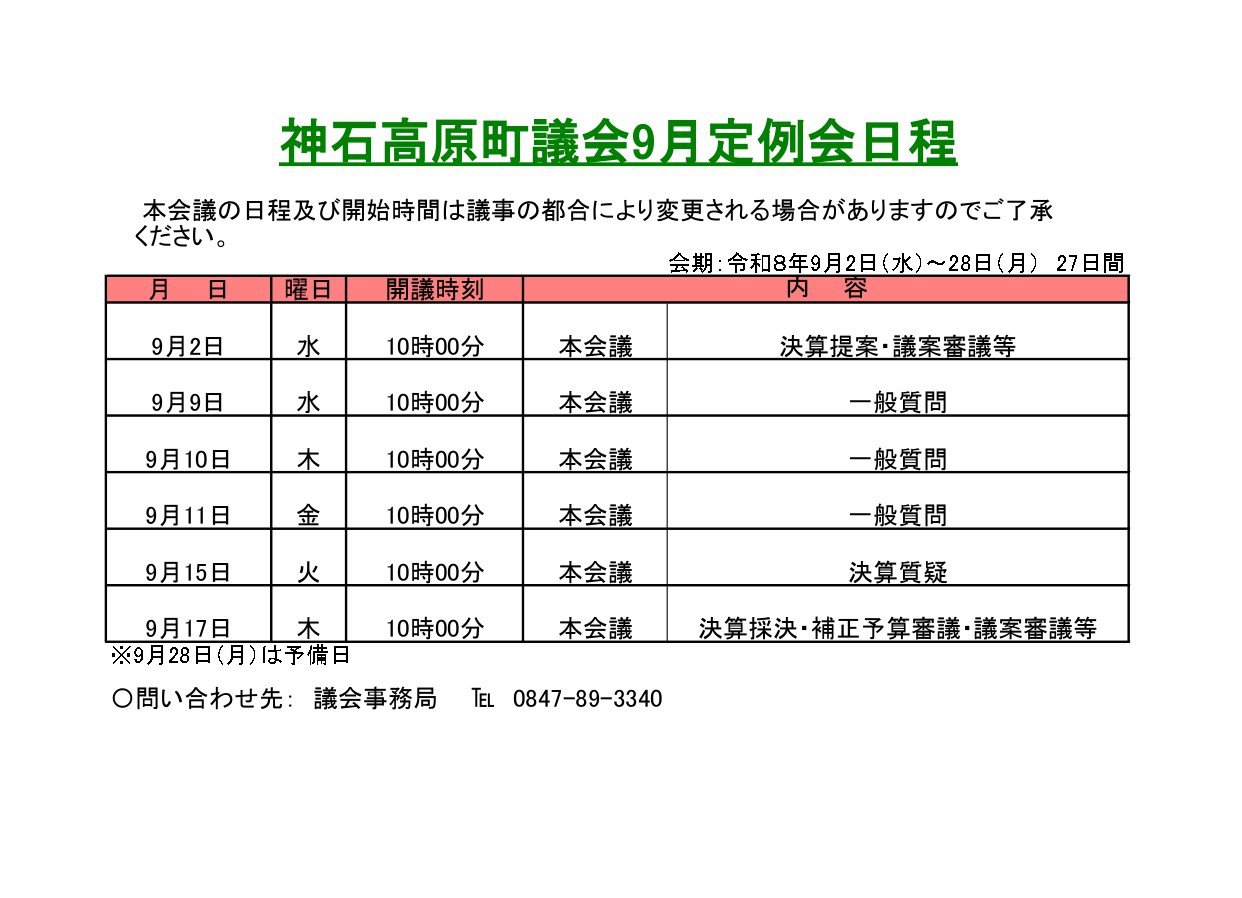 神石高原町議会9月定例会日程

本会議の日程及び開始時間は議事の都合により変更される場合がありますのでご了承ください。

会期:令和8年9月2日(水)～28日(月) 27日間

| 月 日 | 曜日 | 開議時刻 | 内 容 | |
|---|---|---|---|---|
| 9月2日 | 水 | 10時00分 | 本会議 | 決算提案・議案審議等 |
| 9月9日 | 水 | 10時00分 | 本会議 | 一般質問 |
| 9月10日 | 木 | 10時00分 | 本会議 | 一般質問 |
| 9月11日 | 金 | 10時00分 | 本会議 | 一般質問 |
| 9月15日 | 火 | 10時00分 | 本会議 | 決算質疑 |
| 9月17日 | 木 | 10時00分 | 本会議 | 決算採決・補正予算審議・議案審議等 |

※9月28日(月)は予備日

○問い合わせ先: 議会事務局 TEL 0847-89-3340